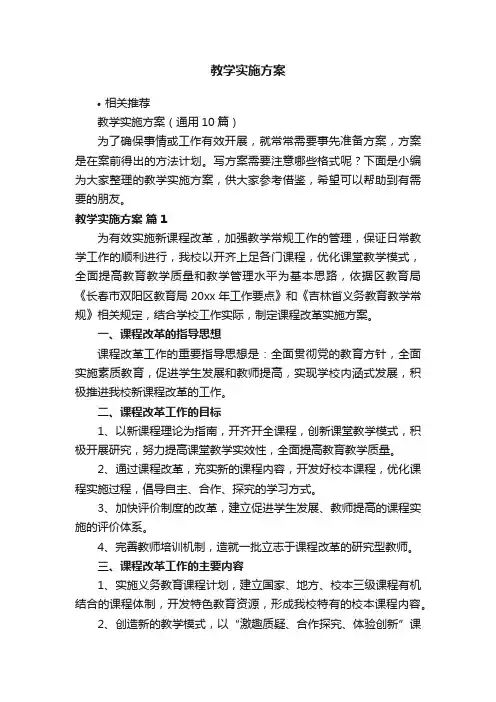 教学实施方案

• 相关推荐

教学实施方案（通用10篇）

为了确保事情或工作有效开展，就常常需要事先准备方案，方案是在案前得出的方法计划。写方案需要注意哪些格式呢？下面是小编为大家整理的教学实施方案，供大家参考借鉴，希望可以帮助到有需要的朋友。

教学实施方案 篇1

为有效实施新课程改革，加强教学常规工作的管理，保证日常教学工作的顺利进行，我校以开齐上足各门课程，优化课堂教学模式，全面提高教育教学质量和教学管理水平为基本思路，依据区教育局《长春市双阳区教育局20xx年工作要点》和《吉林省义务教育教学常规》相关规定，结合学校工作实际，制定课程改革实施方案。

一、课程改革的指导思想

课程改革工作的重要指导思想是：全面贯彻党的教育方针，全面实施素质教育，促进学生发展和教师提高，实现学校内涵式发展，积极推进我校新课程改革的工作。

二、课程改革工作的目标

1、以新课程理论为指南，开齐开全课程，创新课堂教学模式，积极开展研究，努力提高课堂教学实效性，全面提高教育教学质量。

2、通过课程改革，充实新的课程内容，开发好校本课程，优化课程实施过程，倡导自主、合作、探究的学习方式。

3、加快评价制度的改革，建立促进学生发展、教师提高的课程实施的评价体系。

4、完善教师培训机制，造就一批立志于课程改革的研究型教师。

三、课程改革工作的主要内容

1、实施义务教育课程计划，建立国家、地方、校本三级课程有机结合的课程体制，开发特色教育资源，形成我校特有的校本课程内容。

2、创造新的教学模式，以“激趣质疑、合作探究、体验创新”课